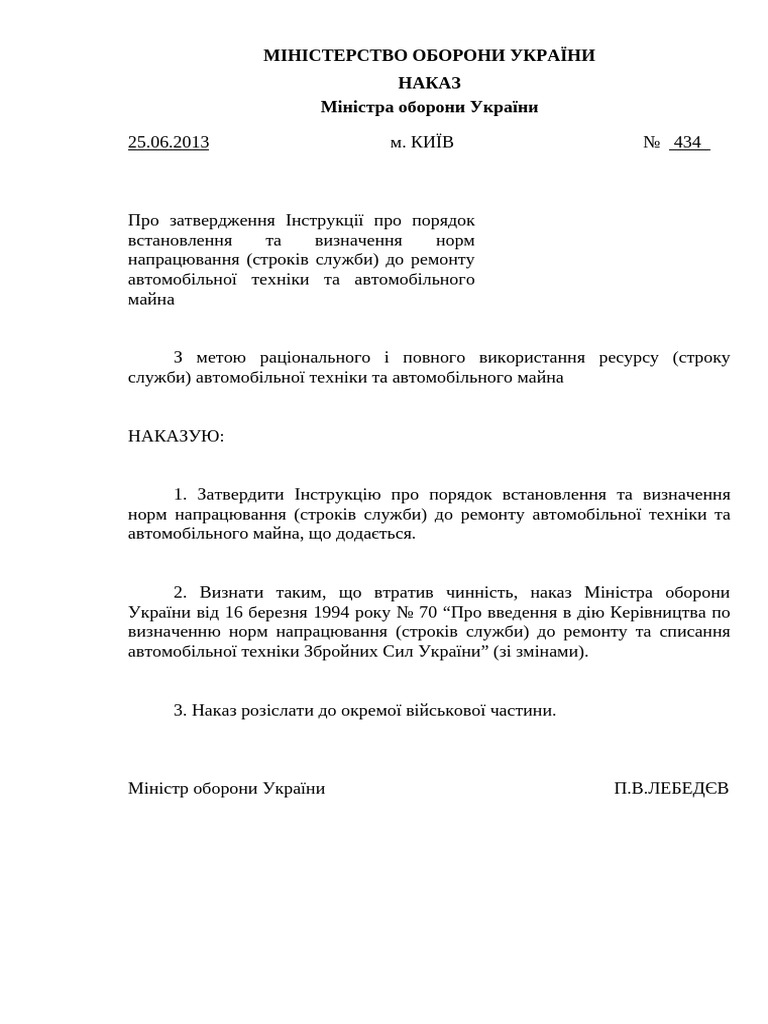 МІНІСТЕРСТВО ОБОРОНИ УКРАЇНИ
НАКАЗ
Міністра оборони України

25.06.2013 м. КИЇВ № 434

Про затвердження Інструкції про порядок встановлення та визначення норм напрацювання (строків служби) до ремонту автомобільної техніки та автомобільного майна

З метою раціонального і повного використання ресурсу (строку служби) автомобільної техніки та автомобільного майна

НАКАЗУЮ:

1. Затвердити Інструкцію про порядок встановлення та визначення норм напрацювання (строків служби) до ремонту автомобільної техніки та автомобільного майна, що додається.

2. Визнати таким, що втратив чинність, наказ Міністра оборони України від 16 березня 1994 року № 70 “Про введення в дію Керівництва по визначенню норм напрацювання (строків служби) до ремонту та списання автомобільної техніки Збройних Сил України” (зі змінами).

3. Наказ розіслати до окремої військової частини.

Міністр оборони України П.В.ЛЕБЕДЄВ